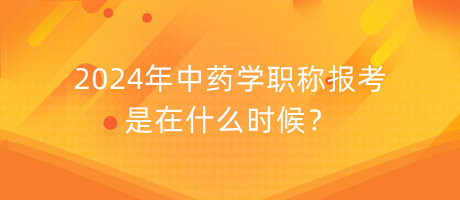 2024年中药学职称报考是在什么时候？